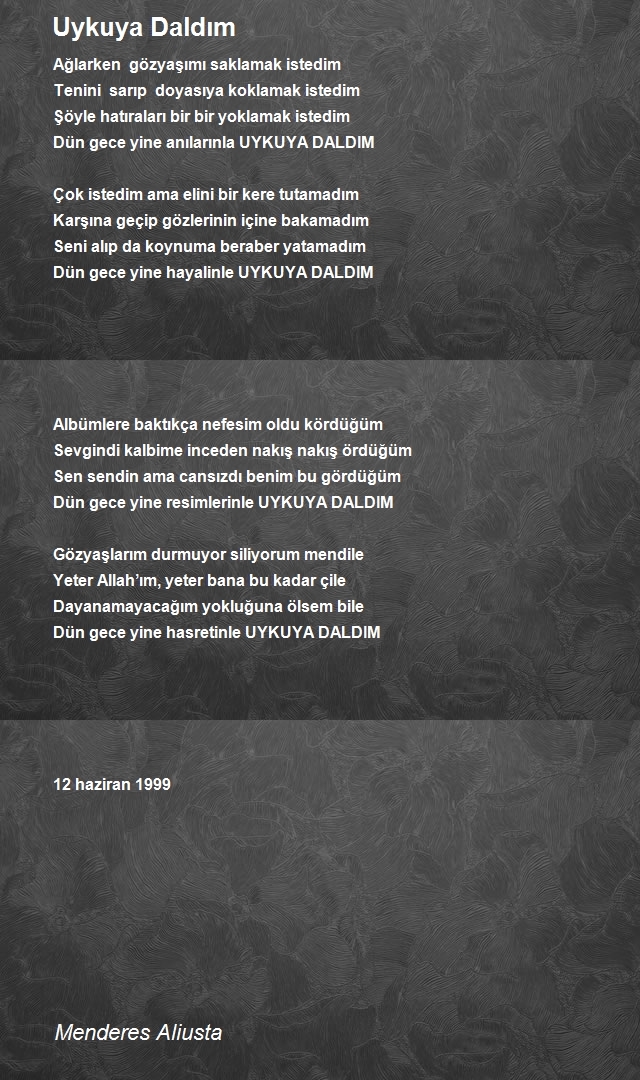 Uykuya Daldım

Ağlarken gözyaşımı saklamak istedim
Tenini sarıp doyasıya koklamak istedim
Şöyle hatıraları bir bir yoklamak istedim
Dün gece yine anılarınla UYKUYA DALDIM

Çok istedim ama elini bir kere tutamadım
Karşına geçip gözlerinin içine bakamadım
Seni alıp da koynuma beraber yatamadım
Dün gece yine hayalinle UYKUYA DALDIM

Albümlere baktıkça nefesim oldu kördüğüm
Sevgindi kalbime inceden nakış nakış ördüğüm
Sen sendin ama cansızdı benim bu gördüğüm
Dün gece yine resimlerinle UYKUYA DALDIM

Gözyaşlarım durmuyor siliyorum mendile
Yeter Allah'ım, yeter bana bu kadar çile
Dayanamayacağım yokluğuna ölsem bile
Dün gece yine hasretinle UYKUYA DALDIM

12 haziran 1999

Menderes Aliusta